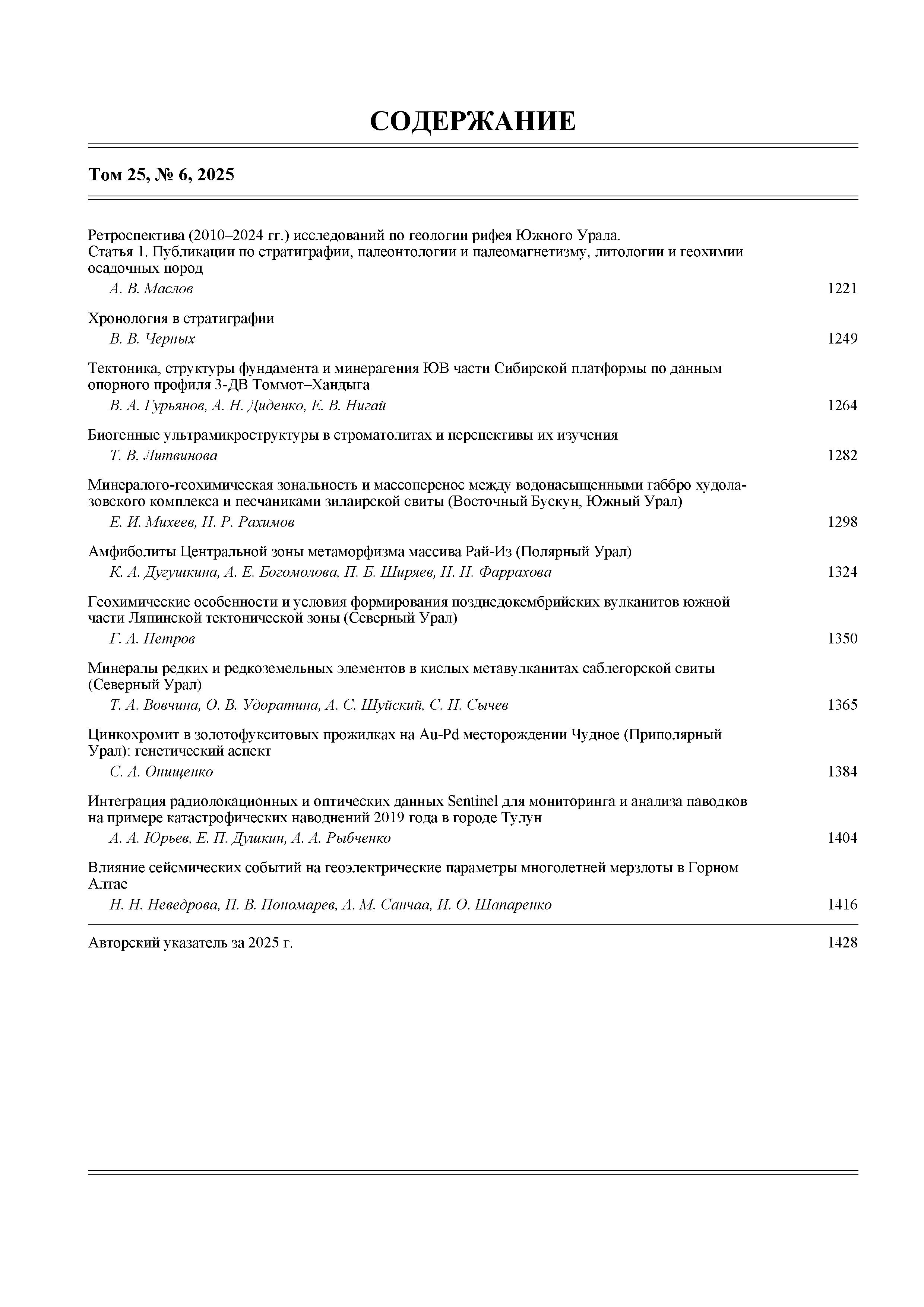 СОДЕРЖАНИЕ

Том 25, № 6, 2025

Ретроспектива (2010–2024 гг.) исследований по геологии рифея Южного Урала.
Статья 1. Публикации по стратиграфии, палеонтологии и палеомагнетизму, литологии и геохимии осадочных пород
А. В. Маслов 1221

Хронология в стратиграфии
В. В. Черных 1249

Тектоника, структуры фундамента и минерагения ЮВ части Сибирской платформы по данным опорного профиля 3-ДВ Томмот–Хандыга
В. А. Гурьянов, А. Н. Диденко, Е. В. Нигай 1264

Биогенные ультрамикроструктуры в строматолитах и перспективы их изучения
Т. В. Литвинова 1282

Минералого-геохимическая зональность и массоперенос между водонасыщенными габбро худолазовского комплекса и песчаниками зилаирской свиты (Восточный Бускун, Южный Урал)
Е. И. Михеев, И. Р. Рахимов 1298

Амфиболиты Центральной зоны метаморфизма массива Рай-Из (Полярный Урал)
К. А. Дугушкина, А. Е. Богомолова, П. Б. Ширяев, Н. Н. Фаррахова 1324

Геохимические особенности и условия формирования позднедокембрийских вулканитов южной части Ляпинской тектонической зоны (Северный Урал)
Г. А. Петров 1350

Минералы редких и редкоземельных элементов в кислых метавулканитах саблегорской свиты (Северный Урал)
Т. А. Вовчина, О. В. Удоратина, А. С. Шуйский, С. Н. Сычев 1365

Цинкохромит в золотофукситовых прожилках на Au-Pd месторождении Чудное (Приполярный Урал): генетический аспект
С. А. Онищенко 1384

Интеграция радиолокационных и оптических данных Sentinel для мониторинга и анализа паводков на примере катастрофических наводнений 2019 года в городе Тулун
А. А. Юрьев, Е. П. Душкин, А. А. Рыбченко 1404

Влияние сейсмических событий на геоэлектрические параметры многолетней мерзлоты в Горном Алтае
Н. Н. Неведрова, П. В. Пономарев, А. М. Санчаа, И. О. Шапаренко 1416

Авторский указатель за 2025 г. 1428